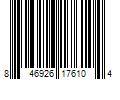 8 46926 17610 4